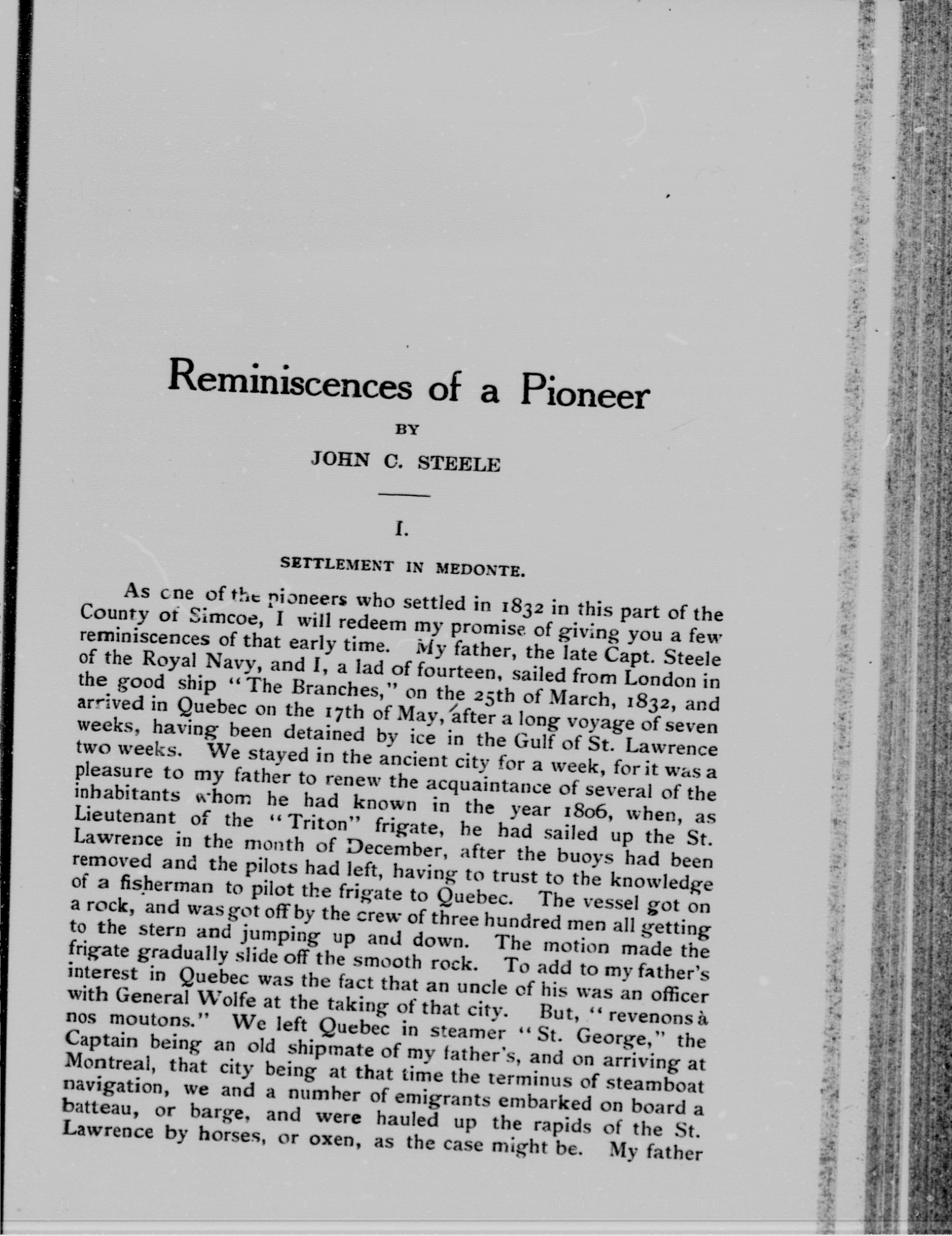 Reminiscences of a Pioneer

BY

JOHN C. STEELE

I.

SETTLEMENT IN MEDONTE.

As one of the pioneers who settled in 1832 in this part of the County of Simcoe, I will redeem my promise of giving you a few reminiscences of that early time. My father, the late Capt. Steele of the Royal Navy, and I, a lad of fourteen, sailed from London in the good ship "The Branches," on the 25th of March, 1832, and arrived in Quebec on the 17th of May, after a long voyage of seven weeks, having been detained by ice in the Gulf of St. Lawrence two weeks. We stayed in the ancient city for a week, for it was a pleasure to my father to renew the acquaintance of several of the inhabitants whom he had known in the year 1806, when, as Lieutenant of the "Triton" frigate, he had sailed up the St. Lawrence in the month of December, after the buoys had been removed and the pilots had left, having to trust to the knowledge of a fisherman to pilot the frigate to Quebec. The vessel got on a rock, and was got off by the crew of three hundred men all getting to the stern and jumping up and down. The motion made the frigate gradually slide off the smooth rock. To add to my father's interest in Quebec was the fact that an uncle of his was an officer with General Wolfe at the taking of that city. But, "revenons à nos moutons." We left Quebec in steamer "St. George," the Captain being an old shipmate of my father's, and on arriving at Montreal, that city being at that time the terminus of steamboat navigation, we and a number of emigrants embarked on board a batteau, or barge, and were hauled up the rapids of the St. Lawrence by horses, or oxen, as the case might be. My father